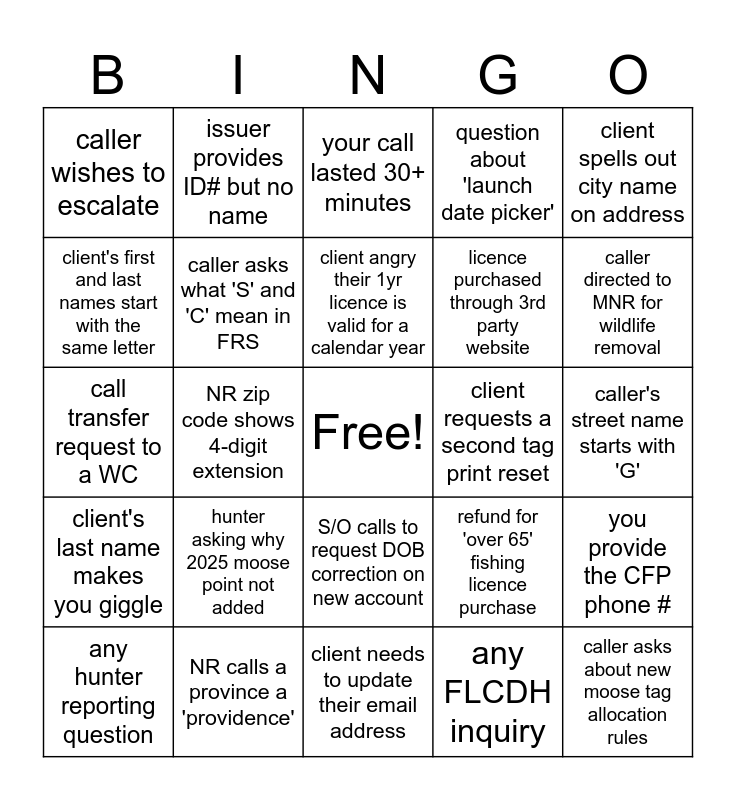 | B | I | N | G | O |
|---|---|---|---|---|
| caller wishes to escalate | issuer provides ID# but no name | your call lasted 30+ minutes | question about 'launch date picker' | client spells out city name on address |
| client's first and last names start with the same letter | caller asks what 'S' and 'C' mean in FRS | client angry their 1yr licence is valid for a calendar year | licence purchased through 3rd party website | caller directed to MNR for wildlife removal |
| call transfer request to a WC | NR zip code shows 4-digit extension | Free! | client requests a second tag print reset | caller's street name starts with 'G' |
| client's last name makes you giggle | hunter asking why 2025 moose point not added | S/O calls to request DOB correction on new account | refund for 'over 65' fishing licence purchase | you provide the CFP phone # |
| any hunter reporting question | NR calls a province a 'providence' | client needs to update their email address | any FLCDH inquiry | caller asks about new moose tag allocation rules |